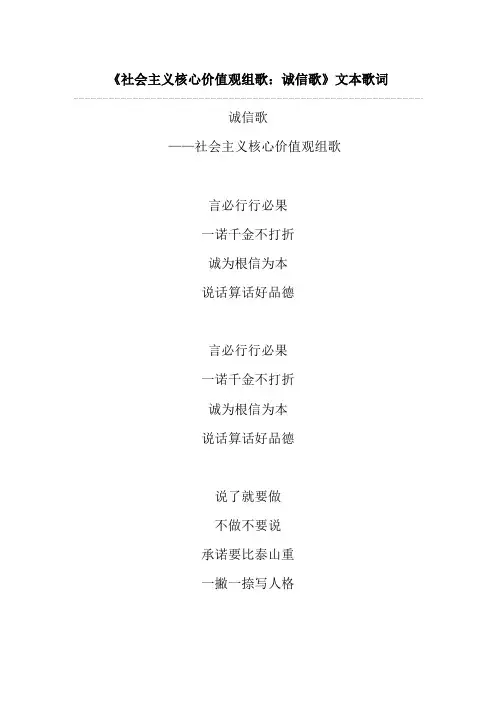 《社会主义核心价值观组歌：诚信歌》文本歌词

诚信歌

——社会主义核心价值观组歌

言必行行必果

一诺千金不打折

诚为根信为本

说话算话好品德

言必行行必果

一诺千金不打折

诚为根信为本

说话算话好品德

说了就要做

不做不要说

承诺要比泰山重

一撇一捺写人格